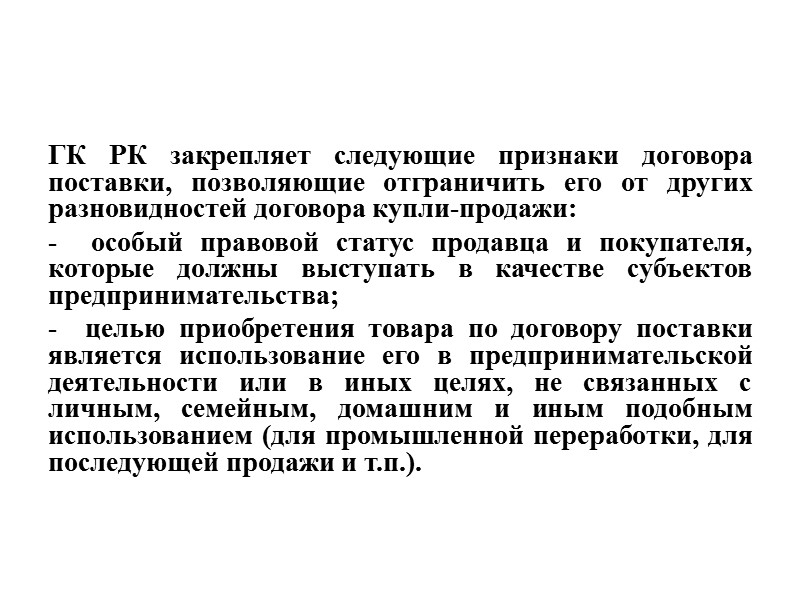 ГК РК закрепляет следующие признаки договора поставки, позволяющие отграничить его от других разновидностей договора купли-продажи:

- особый правовой статус продавца и покупателя, которые должны выступать в качестве субъектов предпринимательства;

- целью приобретения товара по договору поставки является использование его в предпринимательской деятельности или в иных целях, не связанных с личным, семейным, домашним и иным подобным использованием (для промышленной переработки, для последующей продажи и т.п.).